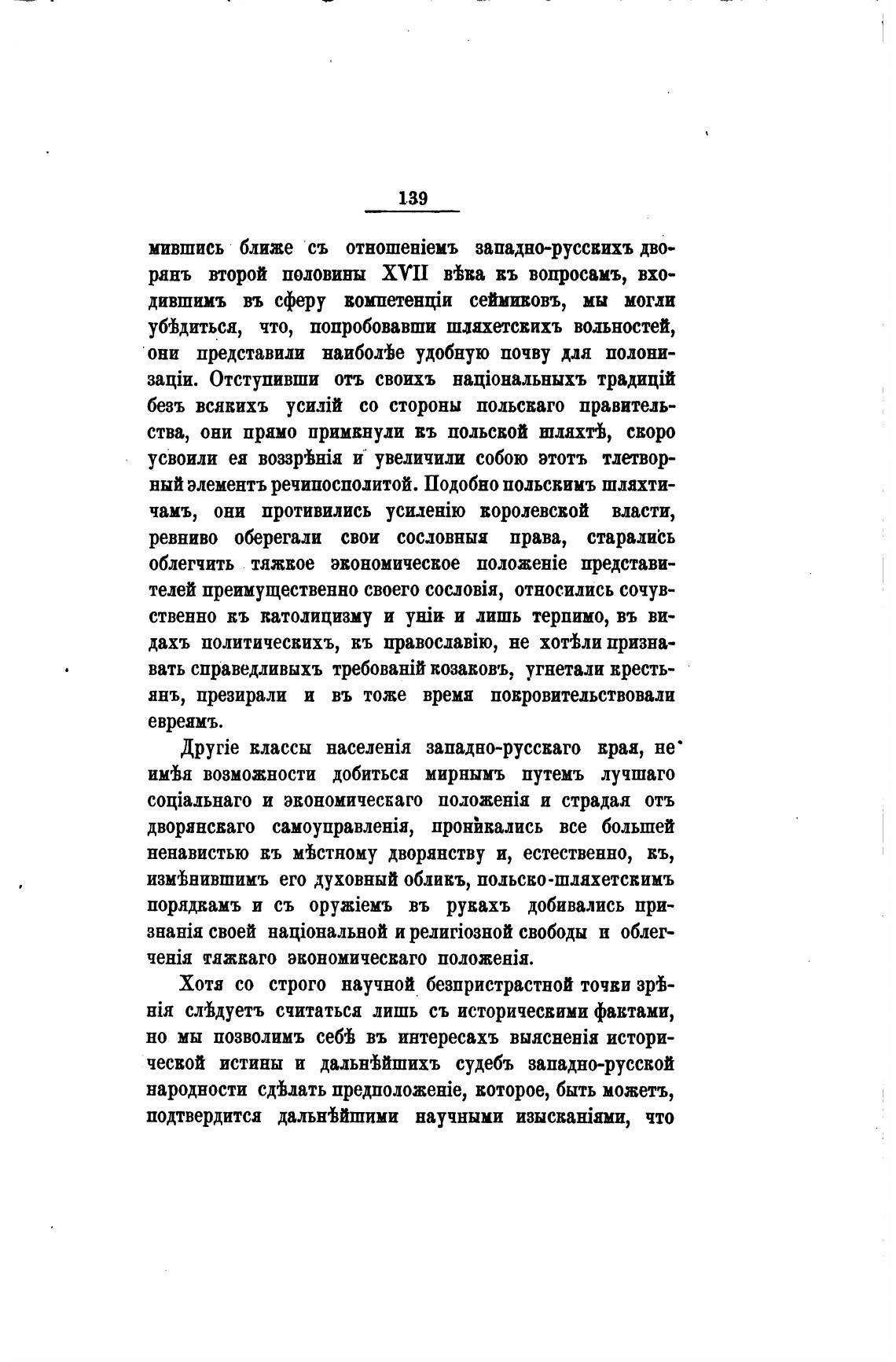 139

мившись ближе съ отношеніемъ западно-русскихъ дворянъ второй половины XVII вѣка къ вопросамъ, входившимъ въ сферу компетенціи сеймиковъ, мы могли убѣдиться, что, попробовавши шляхетскихъ вольностей, они представили наиболѣе удобную почву для полонизаціи. Отступивши отъ своихъ національныхъ традицій безъ всякихъ усилій со стороны польскаго правительства, они прямо примкнули къ польской шляхтѣ, скоро усвоили ея воззрѣнія и увеличили собою этотъ тлетворный элементъ речипосполитой. Подобно польскимъ шляхтичамъ, они противились усиленію королевской власти, ревниво оберегали свои сословныя права, старались облегчить тяжкое экономическое положеніе представителей преимущественно своего сословія, относились сочувственно къ католицизму и уніи и лишь терпимо, въ видахъ политическихъ, къ православію, не хотѣли признавать справедливыхъ требованій козаковъ, угнетали крестьянъ, презирали и въ тоже время покровительствовали евреямъ.

Другіе классы населенія западно-русскаго края, не имѣя возможности добиться мирнымъ путемъ лучшаго соціальнаго и экономическаго положенія и страдая отъ дворянскаго самоуправленія, проникались все большей ненавистью къ мѣстному дворянству и, естественно, къ, измѣнившимъ его духовный обликъ, польско-шляхетскимъ порядкамъ и съ оружіемъ въ рукахъ добивались признанія своей національной и религіозной свободы и облегченія тяжкаго экономическаго положенія.

Хотя со строго научной безпристрастной точки зрѣнія слѣдуетъ считаться лишь съ историческими фактами, но мы позволимъ себѣ въ интересахъ выясненія исторической истины и дальнѣйшихъ судебъ западно-русской народности сдѣлать предположеніе, которое, быть можетъ, подтвердится дальнѣйшими научными изысканіями, что